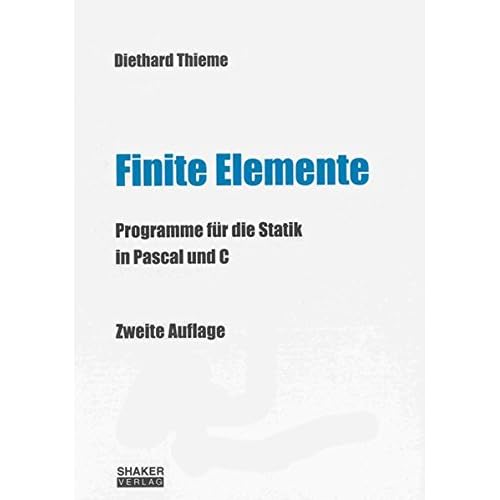 Diethard Thieme

Finite Elemente

Programme für die Statik
in Pascal und C

Zweite Auflage

SHAKER
VERLAG